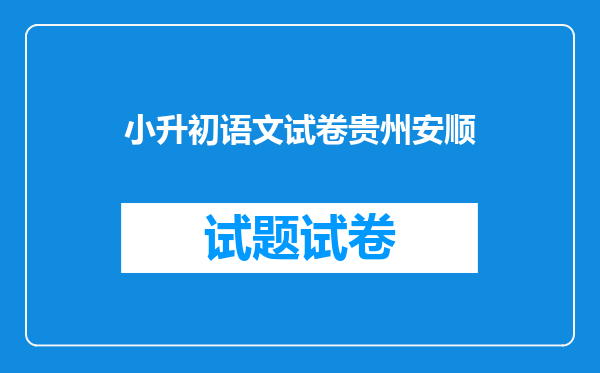 小升初语文试卷贵州安顺

试题试卷